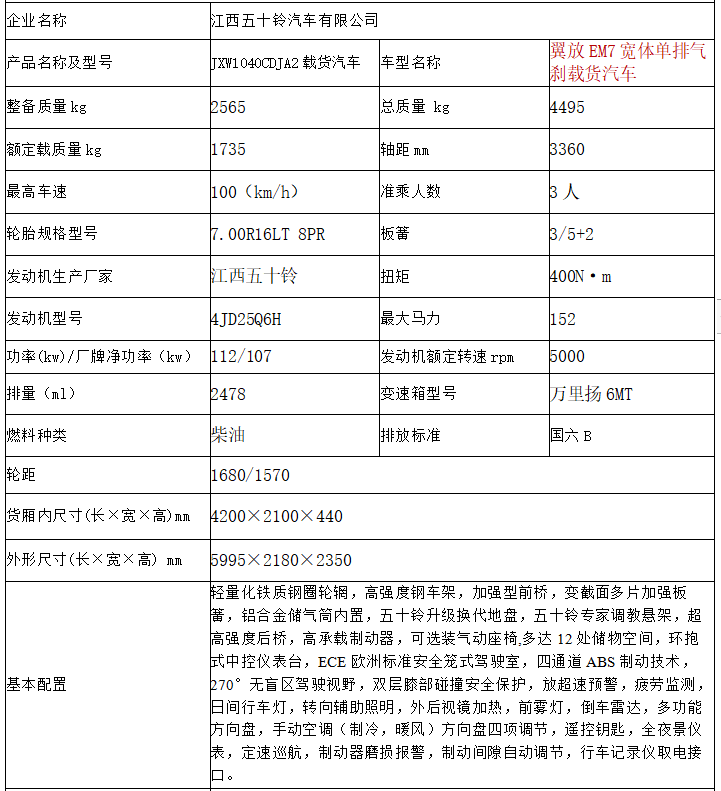 | 企业名称 | 江西五十铃汽车有限公司 | | |
|---|---|---|---|
| 产品名称及型号 | JXW1040CDJA2 载货汽车 | 车型名称 | 翼放 EM7 宽体单排气刹载货汽车 |
| 整备质量 kg | 2565 | 总质量 kg | 4495 |
| 额定载质量 kg | 1735 | 轴距 mm | 3360 |
| 最高车速 | 100（km/h） | 准乘人数 | 3 人 |
| 轮胎规格型号 | 7.00R16LT 8PR | 板簧 | 3/5+2 |
| 发动机生产厂家 | 江西五十铃 | 扭矩 | 400N·m |
| 发动机型号 | 4JD25Q6H | 最大马力 | 152 |
| 功率(kw)/厂牌净功率（kw） | 112/107 | 发动机额定转速 rpm | 5000 |
| 排量（ml） | 2478 | 变速箱型号 | 万里扬 6MT |
| 燃料种类 | 柴油 | 排放标准 | 国六 B |
| 轮距 | 1680/1570 | | |
| 货厢内尺寸(长×宽×高)mm | 4200×2100×440 | | |
| 外形尺寸(长×宽×高) mm | 5995×2180×2350 | | |
| 基本配置 | 轻量化铁质钢圈轮辋，高强度钢车架，加强型前桥，变截面多片加强板簧，铝合金储气筒内置，五十铃升级换代地盘，五十铃专家调教悬架，超高强度后桥，高承载制动器，可选装气动座椅,多达 12 处储物空间，环抱式中控仪表台，ECE 欧洲标准安全笼式驾驶室，四通道 ABS 制动技术，270° 无盲区驾驶视野，双层膝部碰撞安全保护，放超速预警，疲劳监测，日间行车灯，转向辅助照明，外后视镜加热，前雾灯，倒车雷达，多功能方向盘，手动空调（制冷，暖风）方向盘四项调节，遥控钥匙，全夜景仪表，定速巡航，制动器磨损报警，制动间隙自动调节，行车记录仪取电接口。 | | |